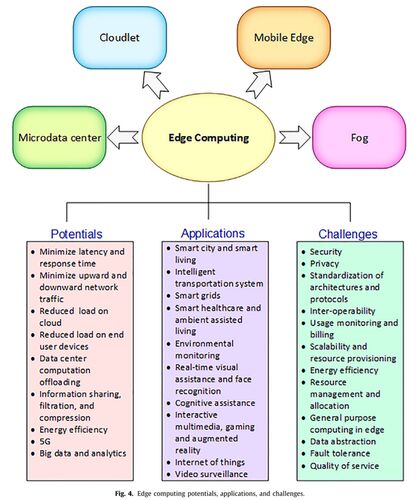 Cloudlet

Mobile Edge

Microdata center

Edge Computing

Fog

Potentials

- Minimize latency and response time
- Minimize upward and downward network traffic
- Reduced load on cloud
- Reduced load on end user devices
- Data center computation offloading
- Information sharing, filtration, and compression
- Energy efficiency
- 5G
- Big data and analytics

Applications

- Smart city and smart living
- Intelligent transportation system
- Smart grids
- Smart healthcare and ambient assisted living
- Environmental monitoring
- Real-time visual assistance and face recognition
- Cognitive assistance
- Interactive multimedia, gaming and augmented reality
- Internet of things
- Video surveillance

Challenges

- Security
- Privacy
- Standardization of architectures and protocols
- Inter-operability
- Usage monitoring and billing
- Scalability and resource provisioning
- Energy efficiency
- Resource management and allocation
- General purpose computing in edge
- Data abstraction
- Fault tolerance
- Quality of service

Fig. 4. Edge computing potentials, applications, and challenges.